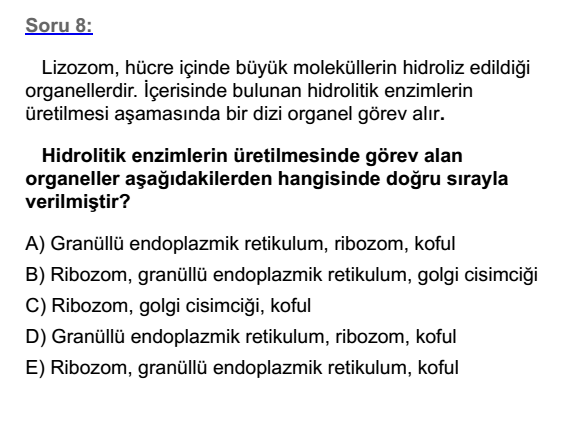 Soru 8:

Lizozom, hücre içinde büyük moleküllerin hidroliz edildiği organellerdir. İçerisinde bulunan hidrolitik enzimlerin üretilmesi aşamasında bir dizi organel görev alır.

Hidrolitik enzimlerin üretilmesinde görev alan organeller aşağıdakilerden hangisinde doğru sırayla verilmiştir?

A) Granüllü endoplazmik retikulum, ribozom, koful
B) Ribozom, granüllü endoplazmik retikulum, golgi cisimciği
C) Ribozom, golgi cisimciği, koful
D) Granüllü endoplazmik retikulum, ribozom, koful
E) Ribozom, granüllü endoplazmik retikulum, koful